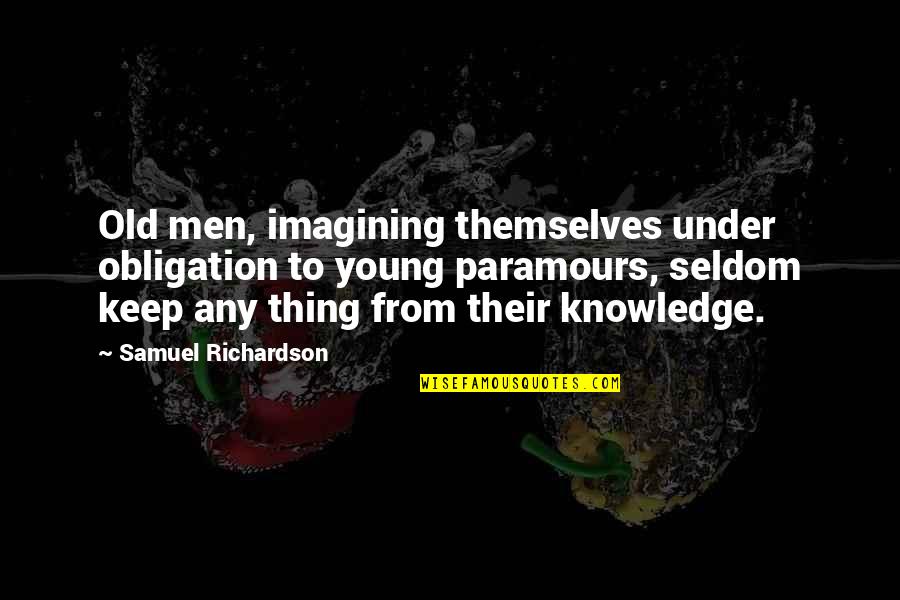 Old men, imagining themselves under obligation to young paramours, seldom keep any thing from their knowledge.

~ Samuel Richardson

WISEFAMOUSQUOTES.COM